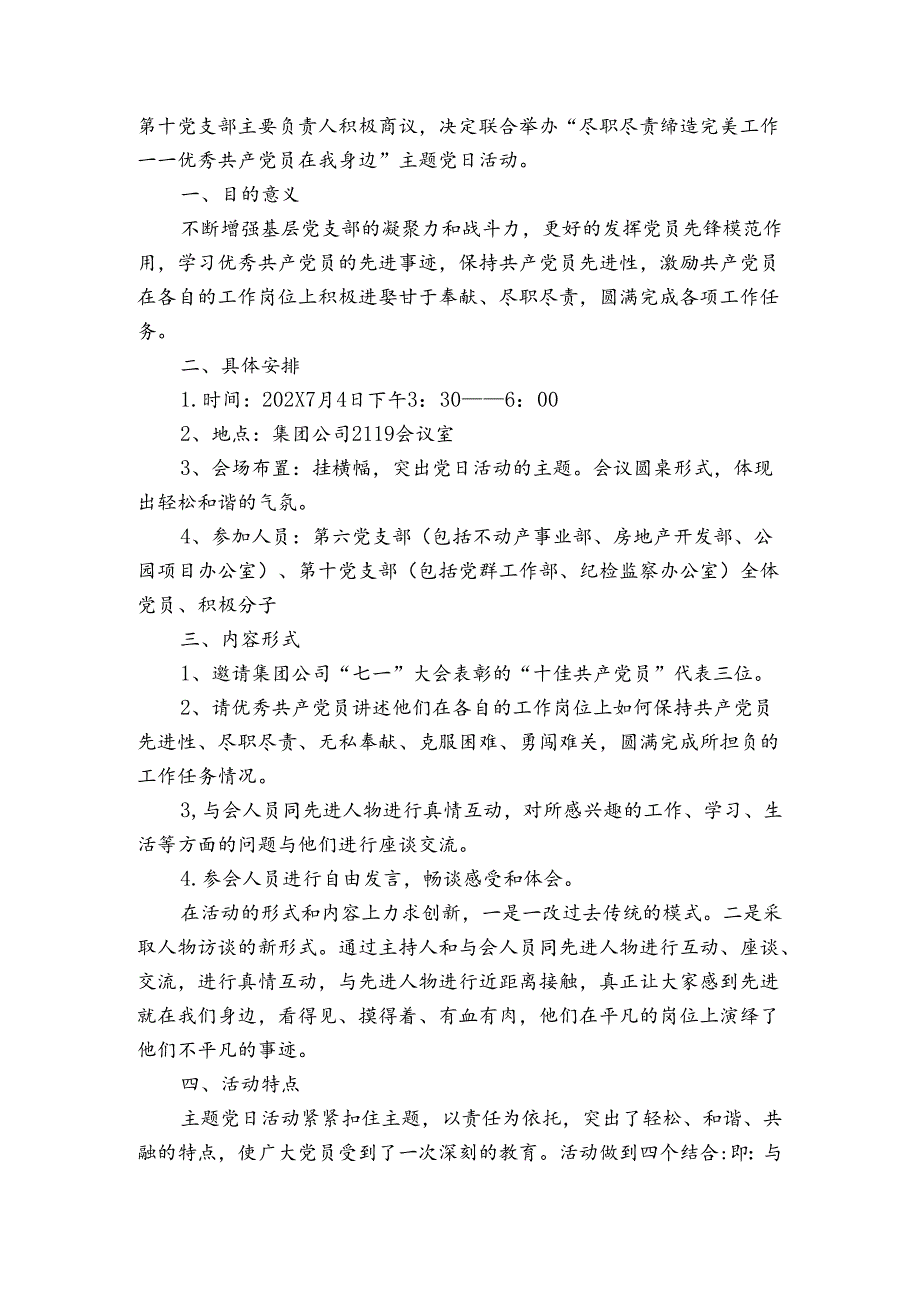 第十党支部主要负责人积极商议，决定联合举办“尽职尽责缔造完美工作——优秀共产党员在我身边”主题党日活动。

一、目的意义

不断增强基层党支部的凝聚力和战斗力，更好的发挥党员先锋模范作用，学习优秀共产党员的先进事迹，保持共产党员先进性，激励共产党员在各自的工作岗位上积极进娶甘于奉献、尽职尽责，圆满完成各项工作任务。

二、具体安排

1.时间：202X7月4日下午3：30——6：00

2、地点：集团公司2119会议室

3、会场布置：挂横幅，突出党日活动的主题。会议圆桌形式，体现出轻松和谐的气氛。

4、参加人员：第六党支部（包括不动产事业部、房地产开发部、公园项目办公室）、第十党支部（包括党群工作部、纪检监察办公室）全体党员、积极分子

三、内容形式

1、邀请集团公司“七一”大会表彰的“十佳共产党员”代表三位。

2、请优秀共产党员讲述他们在各自的工作岗位上如何保持共产党员先进性、尽职尽责、无私奉献、克服困难、勇闯难关，圆满完成所担负的工作任务情况。

3,与会人员同先进人物进行真情互动，对所感兴趣的工作、学习、生活等方面的问题与他们进行座谈交流。

4.参会人员进行自由发言，畅谈感受和体会。

在活动的形式和内容上力求创新，一是一改过去传统的模式。二是采取人物访谈的新形式。通过主持人和与会人员同先进人物进行互动、座谈、交流，进行真情互动，与先进人物进行近距离接触，真正让大家感到先进就在我们身边，看得见、摸得着、有血有肉，他们在平凡的岗位上演绎了他们不平凡的事迹。

四、活动特点

主题党日活动紧紧扣住主题，以责任为依托，突出了轻松、和谐、共融的特点，使广大党员受到了一次深刻的教育。活动做到四个结合:即：与